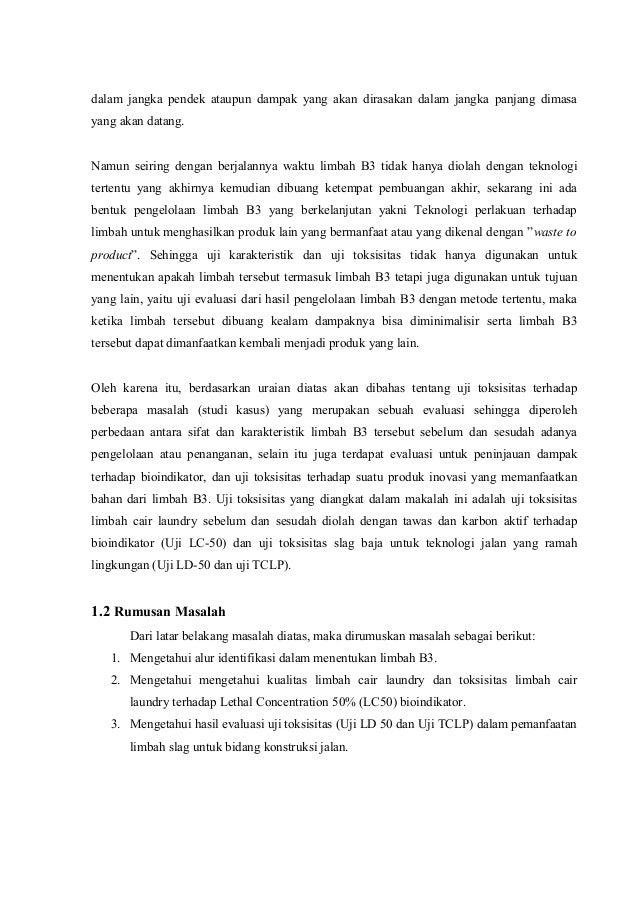 dalam jangka pendek ataupun dampak yang akan dirasakan dalam jangka panjang dimasa yang akan datang.

Namun seiring dengan berjalannya waktu limbah B3 tidak hanya diolah dengan teknologi tertentu yang akhirnya kemudian dibuang ketempat pembuangan akhir, sekarang ini ada bentuk pengelolaan limbah B3 yang berkelanjutan yakni Teknologi perlakuan terhadap limbah untuk menghasilkan produk lain yang bermanfaat atau yang dikenal dengan "waste to product". Sehingga uji karakteristik dan uji toksisitas tidak hanya digunakan untuk menentukan apakah limbah tersebut termasuk limbah B3 tetapi juga digunakan untuk tujuan yang lain, yaitu uji evaluasi dari hasil pengelolaan limbah B3 dengan metode tertentu, maka ketika limbah tersebut dibuang kealam dampaknya bisa diminimalisir serta limbah B3 tersebut dapat dimanfaatkan kembali menjadi produk yang lain.

Oleh karena itu, berdasarkan uraian diatas akan dibahas tentang uji toksisitas terhadap beberapa masalah (studi kasus) yang merupakan sebuah evaluasi sehingga diperoleh perbedaan antara sifat dan karakteristik limbah B3 tersebut sebelum dan sesudah adanya pengelolaan atau penanganan, selain itu juga terdapat evaluasi untuk peninjauan dampak terhadap bioindikator, dan uji toksisitas terhadap suatu produk inovasi yang memanfaatkan bahan dari limbah B3. Uji toksisitas yang diangkat dalam makalah ini adalah uji toksisitas limbah cair laundry sebelum dan sesudah diolah dengan tawas dan karbon aktif terhadap bioindikator (Uji LC-50) dan uji toksisitas slag baja untuk teknologi jalan yang ramah lingkungan (Uji LD-50 dan uji TCLP).

1.2 Rumusan Masalah

Dari latar belakang masalah diatas, maka dirumuskan masalah sebagai berikut:

1. Mengetahui alur identifikasi dalam menentukan limbah B3.
2. Mengetahui mengetahui kualitas limbah cair laundry dan toksisitas limbah cair laundry terhadap Lethal Concentration 50% (LC50) bioindikator.
3. Mengetahui hasil evaluasi uji toksisitas (Uji LD 50 dan Uji TCLP) dalam pemanfaatan limbah slag untuk bidang konstruksi jalan.